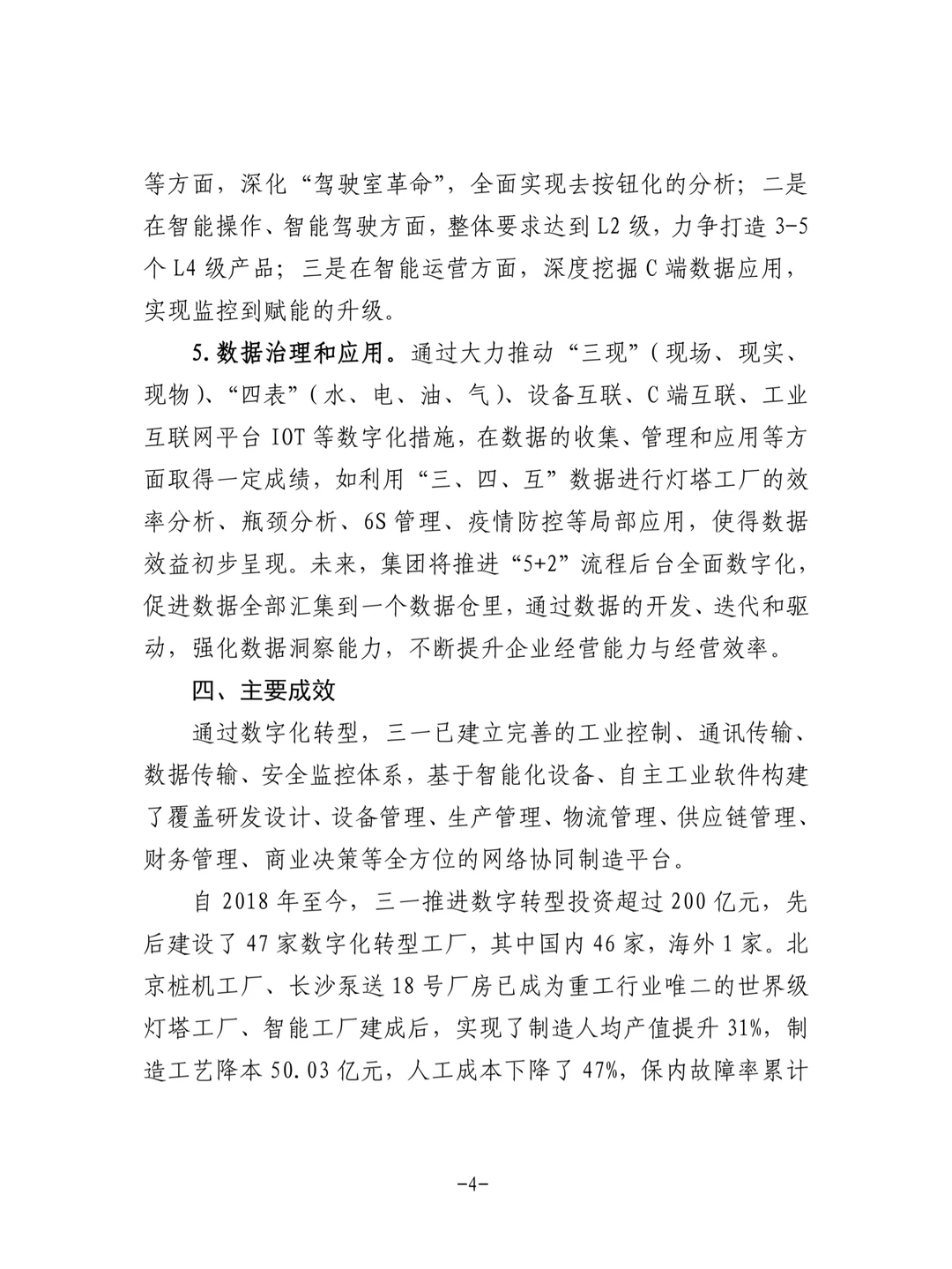 等方面，深化“驾驶室革命”，全面实现去按钮化的分析；二是在智能操作、智能驾驶方面，整体要求达到L2级，力争打造3-5个L4级产品；三是在智能运营方面，深度挖掘C端数据应用，实现监控到赋能的升级。

5.数据治理和应用。通过大力推动“三现”（现场、现实、现物）、“四表”（水、电、油、气）、设备互联、C端互联、工业互联网平台IOT等数字化措施，在数据的收集、管理和应用等方面取得一定成绩，如利用“三、四、互”数据进行灯塔工厂的效率分析、瓶颈分析、6S管理、疫情防控等局部应用，使得数据效益初步呈现。未来，集团将推进“5+2”流程后台全面数字化，促进数据全部汇集到一个数据仓里，通过数据的开发、迭代和驱动，强化数据洞察能力，不断提升企业经营能力与经营效率。

四、主要成效

通过数字化转型，三一已建立完善的工业控制、通讯传输、数据传输、安全监控体系，基于智能化设备、自主工业软件构建了覆盖研发设计、设备管理、生产管理、物流管理、供应链管理、财务管理、商业决策等全方位的网络协同制造平台。

自2018年至今，三一推进数字转型投资超过200亿元，先后建设了47家数字化转型工厂，其中国内46家，海外1家。北京桩机工厂、长沙泵送18号厂房已成为重工行业唯二的世界级灯塔工厂、智能工厂建成后，实现了制造人均产值提升31%，制造工艺降本50.03亿元，人工成本下降了47%，保内故障率累计

-4-